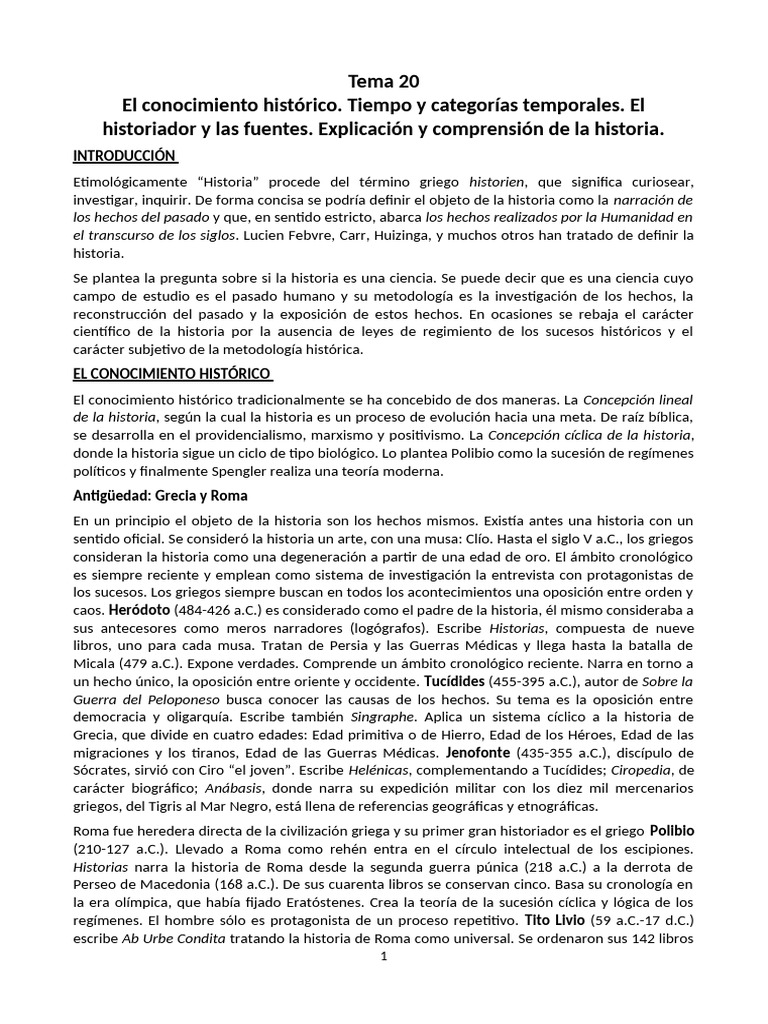 Tema 20
El conocimiento histórico. Tiempo y categorías temporales. El historiador y las fuentes. Explicación y comprensión de la historia.

INTRODUCCIÓN

Etimológicamente "Historia" procede del término griego historien, que significa curiosear, investigar, inquirir. De forma concisa se podría definir el objeto de la historia como la narración de los hechos del pasado y que, en sentido estricto, abarca los hechos realizados por la Humanidad en el transcurso de los siglos. Lucien Febvre, Carr, Huizinga, y muchos otros han tratado de definir la historia.

Se plantea la pregunta sobre si la historia es una ciencia. Se puede decir que es una ciencia cuyo campo de estudio es el pasado humano y su metodología es la investigación de los hechos, la reconstrucción del pasado y la exposición de estos hechos. En ocasiones se rebaja el carácter científico de la historia por la ausencia de leyes de regimiento de los sucesos históricos y el carácter subjetivo de la metodología histórica.

EL CONOCIMIENTO HISTÓRICO

El conocimiento histórico tradicionalmente se ha concebido de dos maneras. La Concepción lineal de la historia, según la cual la historia es un proceso de evolución hacia una meta. De raíz bíblica, se desarrolla en el providencialismo, marxismo y positivismo. La Concepción cíclica de la historia, donde la historia sigue un ciclo de tipo biológico. Lo plantea Polibio como la sucesión de regímenes políticos y finalmente Spengler realiza una teoría moderna.

Antigüedad: Grecia y Roma

En un principio el objeto de la historia son los hechos mismos. Existía antes una historia con un sentido oficial. Se consideró la historia un arte, con una musa: Clío. Hasta el siglo V a.C., los griegos consideran la historia como una degeneración a partir de una edad de oro. El ámbito cronológico es siempre reciente y emplean como sistema de investigación la entrevista con protagonistas de los sucesos. Los griegos siempre buscan en todos los acontecimientos una oposición entre orden y caos. Heródoto (484-426 a.C.) es considerado como el padre de la historia, él mismo consideraba a sus antecesores como meros narradores (logógrafos). Escribe Historias, compuesta de nueve libros, uno para cada musa. Tratan de Persia y las Guerras Médicas y llega hasta la batalla de Micala (479 a.C.). Expone verdades. Comprende un ámbito cronológico reciente. Narra en torno a un hecho único, la oposición entre oriente y occidente. Tucídides (455-395 a.C.), autor de Sobre la Guerra del Peloponeso busca conocer las causas de los hechos. Su tema es la oposición entre democracia y oligarquía. Escribe también Singraphe. Aplica un sistema cíclico a la historia de Grecia, que divide en cuatro edades: Edad primitiva o de Hierro, Edad de los Héroes, Edad de las migraciones y los tiranos, Edad de las Guerras Médicas. Jenofonte (435-355 a.C.), discípulo de Sócrates, sirvió con Ciro "el joven". Escribe Helénicas, complementando a Tucídides; Ciropedia, de carácter biográfico; Anábasis, donde narra su expedición militar con los diez mil mercenarios griegos, del Tigris al Mar Negro, está llena de referencias geográficas y etnográficas.

Roma fue heredera directa de la civilización griega y su primer gran historiador es el griego Polibio (210-127 a.C.). Llevado a Roma como rehén entra en el círculo intelectual de los escipiones. Historias narra la historia de Roma desde la segunda guerra púnica (218 a.C.) a la derrota de Perseo de Macedonia (168 a.C.). De sus cuarenta libros se conservan cinco. Basa su cronología en la era olímpica, que había fijado Eratóstenes. Crea la teoría de la sucesión cíclica y lógica de los regímenes. El hombre sólo es protagonista de un proceso repetitivo. Tito Livio (59 a.C.-17 d.C.) escribe Ab Urbe Condita tratando la historia de Roma como universal. Se ordenaron sus 142 libros

1